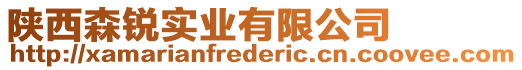 陕西森锐实业有限公司
http://xamarianfrederic.cn.coovee.com